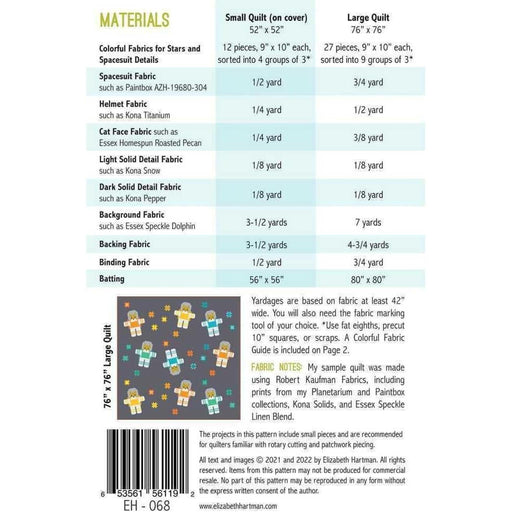 | MATERIALS | Small Quilt (on cover) 52" x 52" | Large Quilt 76" x 76" |
|---|---|---|
| Colorful Fabrics for Stars and Spacesuit Details | 12 pieces, 9" x 10" each, sorted into 4 groups of 3* | 27 pieces, 9" x 10" each, sorted into 9 groups of 3* |
| Spacesuit Fabric such as Paintbox AZH-19680-304 | 1/2 yard | 3/4 yard |
| Helmet Fabric such as Kona Titanium | 1/4 yard | 1/2 yard |
| Cat Face Fabric such as Essex Homespun Roasted Pecan | 1/4 yard | 3/8 yard |
| Light Solid Detail Fabric such as Kona Snow | 1/8 yard | 1/8 yard |
| Dark Solid Detail Fabric such as Kona Pepper | 1/8 yard | 1/8 yard |
| Background Fabric such as Essex Speckle Dolphin | 3-1/2 yards | 7 yards |
| Backing Fabric | 3-1/2 yards | 4-3/4 yards |
| Binding Fabric | 1/2 yard | 3/4 yard |
| Batting | 56" x 56" | 80" x 80" |

76" x 76" Large Quilt

Yardages are based on fabric at least 42" wide. You will also need the fabric marking tool of your choice. *Use fat eighths, precut 10" squares, or scraps. A Colorful Fabric Guide is included on Page 2.

FABRIC NOTES: My sample quilt was made using Robert Kaufman Fabrics, including prints from my Planetarium and Paintbox collections, Kona Solids, and Essex Speckle Linen Blend.

6 53561 56119 2
EH - 068

The projects in this pattern include small pieces and are recommended for quilters familiar with rotary cutting and patchwork piecing.

All text and images © 2021 and 2022 by Elizabeth Hartman. All rights reserved. Items from this pattern may not be produced for commercial resale. No part of this pattern may be reproduced in any form without the express written consent of the author.

www.elizabethhartman.com